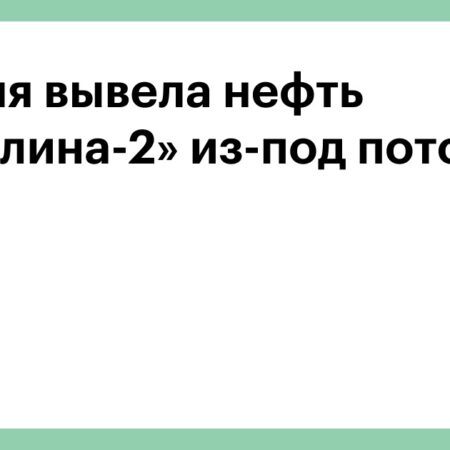 ия вывела нефть
лина-2» из-под пото